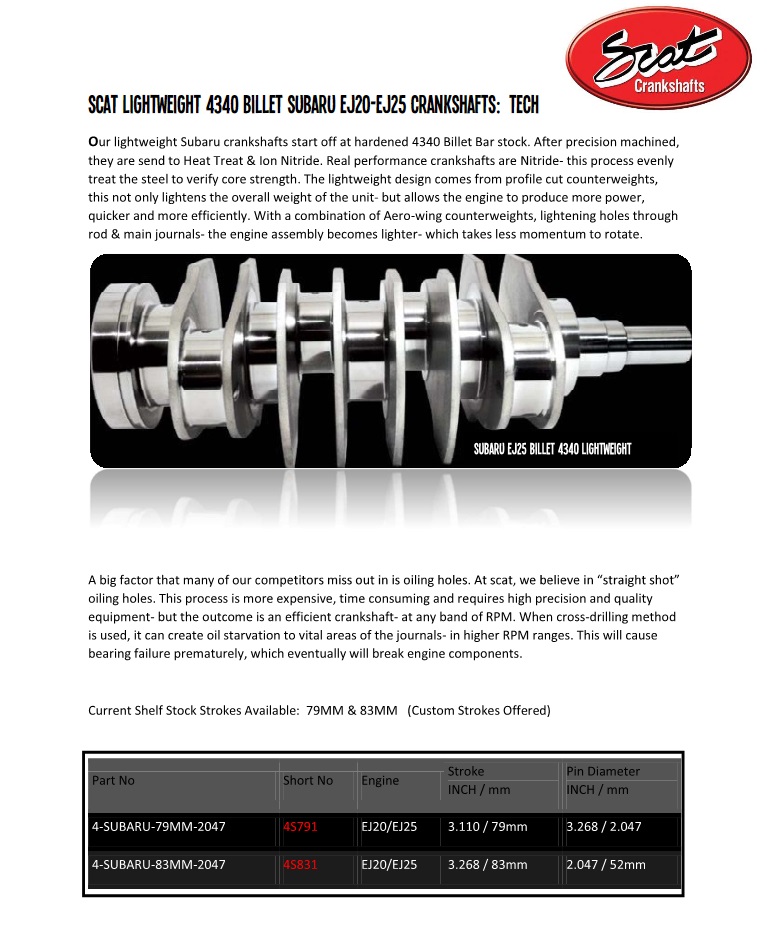 Scat Crankshafts

SCAT LIGHTWEIGHT 4340 BILLET SUBARU EJ20-EJ25 CRANKSHAFTS: TECH

Our lightweight Subaru crankshafts start off at hardened 4340 Billet Bar stock. After precision machined, they are send to Heat Treat & Ion Nitride. Real performance crankshafts are Nitride- this process evenly treat the steel to verify core strength. The lightweight design comes from profile cut counterweights, this not only lightens the overall weight of the unit- but allows the engine to produce more power, quicker and more efficiently. With a combination of Aero-wing counterweights, lightening holes through rod & main journals- the engine assembly becomes lighter- which takes less momentum to rotate.

SUBARU EJ25 BILLET 4340 LIGHTWEIGHT

A big factor that many of our competitors miss out in is oiling holes. At scat, we believe in "straight shot" oiling holes. This process is more expensive, time consuming and requires high precision and quality equipment- but the outcome is an efficient crankshaft- at any band of RPM. When cross-drilling method is used, it can create oil starvation to vital areas of the journals- in higher RPM ranges. This will cause bearing failure prematurely, which eventually will break engine components.

Current Shelf Stock Strokes Available: 79MM & 83MM (Custom Strokes Offered)

| Part No | Short No | Engine | Stroke INCH / mm | Pin Diameter INCH / mm |
|---|---|---|---|---|
| 4-SUBARU-79MM-2047 | 4S791 | EJ20/EJ25 | 3.110 / 79mm | 3.268 / 2.047 |
| 4-SUBARU-83MM-2047 | 4S831 | EJ20/EJ25 | 3.268 / 83mm | 2.047 / 52mm |